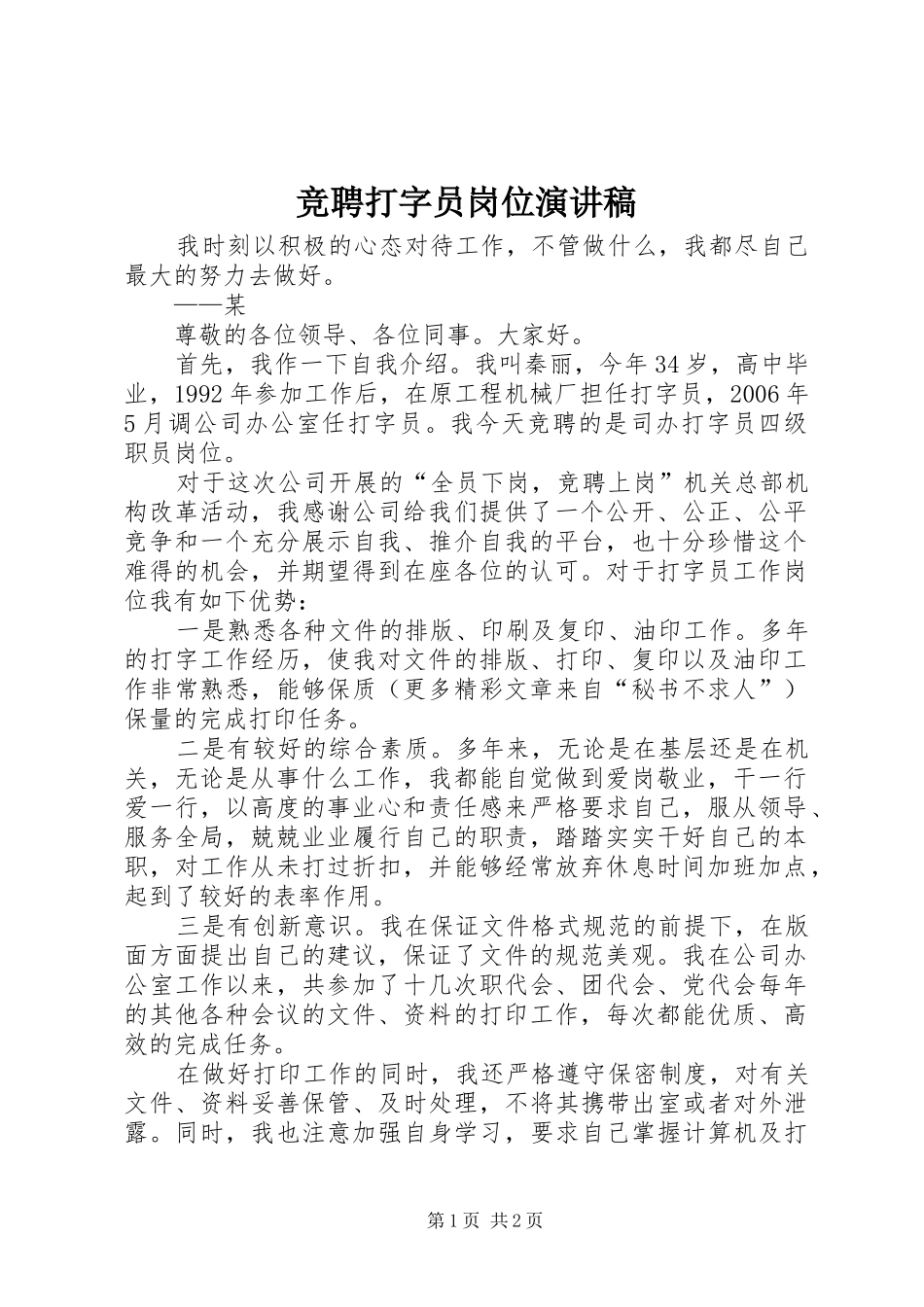 竞聘打字员岗位演讲稿

我时刻以积极的心态对待工作，不管做什么，我都尽自己最大的努力去做好。

——某

尊敬的各位领导、各位同事。大家好。

首先，我作一下自我介绍。我叫秦丽，今年34岁，高中毕业，1992年参加工作后，在原工程机械厂担任打字员，2006年5月调公司办公室任打字员。我今天竞聘的是司办打字员四级职员岗位。

对于这次公司开展的“全员下岗，竞聘上岗”机关总部机构改革活动，我感谢公司给我们提供了一个公开、公正、公平竞争和一个充分展示自我、推介自我的平台，也十分珍惜这个难得的机会，并期望得到在座各位的认可。对于打字员工作岗位我有如下优势：

一是熟悉各种文件的排版、印刷及复印、油印工作。多年的打字工作经历，使我对文件的排版、打印、复印以及油印工作非常熟悉，能够保质（更多精彩文章来自“秘书不求人”）保量的完成打印任务。

二是有较好的综合素质。多年来，无论是在基层还是在机关，无论是从事什么工作，我都能自觉做到爱岗敬业，干一行爱一行，以高度的事业心和责任感来严格要求自己，服从领导、服务全局，兢兢业业履行自己的职责，踏踏实实干好自己的本职，对工作从未打过折扣，并能够经常放弃休息时间加班加点，起到了较好的表率作用。

三是有创新意识。我在保证文件格式规范的前提下，在版面方面提出自己的建议，保证了文件的规范美观。我在公司办公室工作以来，共参加了十几次职代会、团代会、党代会每年的其他各种会议的文件、资料的打印工作，每次都能优质、高效的完成任务。

在做好打印工作的同时，我还严格遵守保密制度，对有关文件、资料妥善保管、及时处理，不将其携带出室或者对外泄露。同时，我也注意加强自身学习，要求自己掌握计算机及打

第1页 共2页